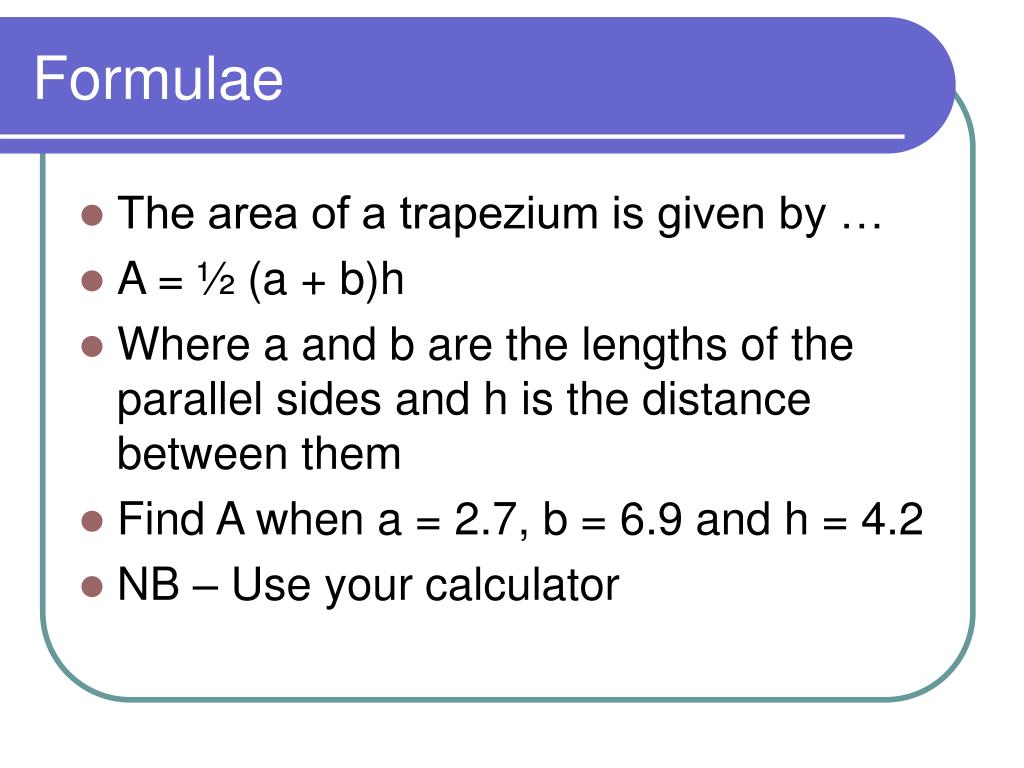 Formulae

- The area of a trapezium is given by …
- $A = \frac{1}{2}(a + b)h$
- Where a and b are the lengths of the parallel sides and h is the distance between them
- Find A when a = 2.7, b = 6.9 and h = 4.2
- NB – Use your calculator